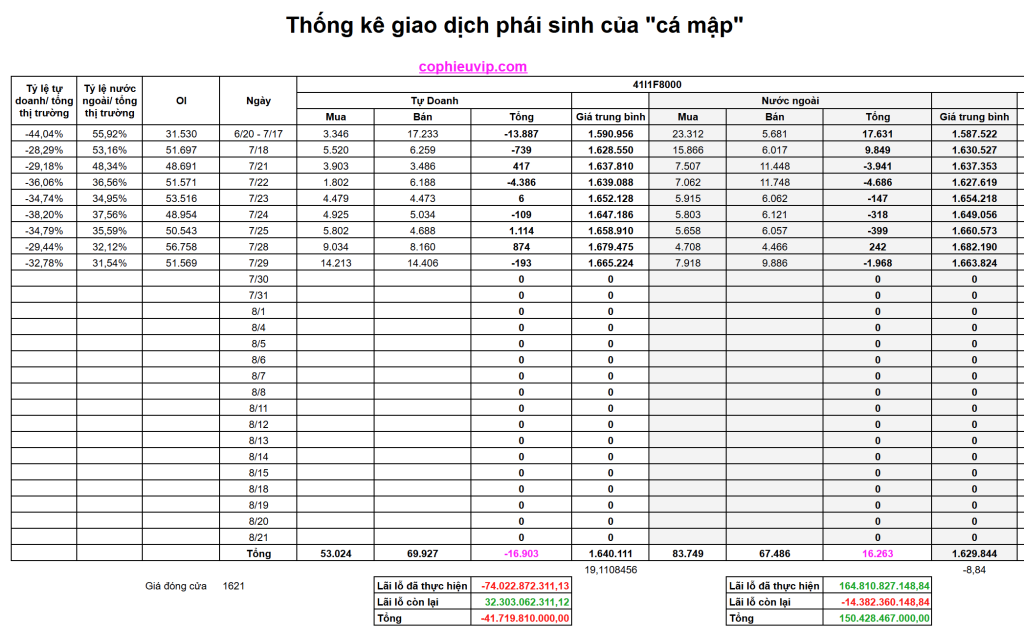 Thống kê giao dịch phái sinh của "cá mập"

cophieuvip.com

| Tỷ lệ tự doanh/ tổng thị trường | Tỷ lệ nước ngoài/ tổng thị trường | OI | Ngày | 41I1F8000 | | | | | | | |
|---|---|---|---|---|---|---|---|---|---|---|---|
| | | | | Tự Doanh | | | | Nước ngoài | | | |
| | | | | Mua | Bán | Tổng | Giá trung bình | Mua | Bán | Tổng | Giá trung bình |
| -44,04% | 55,92% | 31.530 | 6/20 - 7/17 | 3.346 | 17.233 | -13.887 | 1.590.956 | 23.312 | 5.681 | 17.631 | 1.587.522 |
| -28,29% | 53,16% | 51.697 | 7/18 | 5.520 | 6.259 | -739 | 1.628.550 | 15.866 | 6.017 | 9.849 | 1.630.527 |
| -29,18% | 48,34% | 48.691 | 7/21 | 3.903 | 3.486 | 417 | 1.637.810 | 7.507 | 11.448 | -3.941 | 1.637.353 |
| -36,06% | 36,56% | 51.571 | 7/22 | 1.802 | 6.188 | -4.386 | 1.639.088 | 7.062 | 11.748 | -4.686 | 1.627.619 |
| -34,74% | 34,95% | 53.516 | 7/23 | 4.479 | 4.473 | 6 | 1.652.128 | 5.915 | 6.062 | -147 | 1.654.218 |
| -38,20% | 37,56% | 48.954 | 7/24 | 4.925 | 5.034 | -109 | 1.647.186 | 5.803 | 6.121 | -318 | 1.649.056 |
| -34,79% | 35,59% | 50.543 | 7/25 | 5.802 | 4.688 | 1.114 | 1.658.910 | 5.658 | 6.057 | -399 | 1.660.573 |
| -29,44% | 32,12% | 56.758 | 7/28 | 9.034 | 8.160 | 874 | 1.679.475 | 4.708 | 4.466 | 242 | 1.682.190 |
| -32,78% | 31,54% | 51.569 | 7/29 | 14.213 | 14.406 | -193 | 1.665.224 | 7.918 | 9.886 | -1.968 | 1.663.824 |
| | | | 7/30 | | | 0 | 0 | | | 0 | 0 |
| | | | 7/31 | | | 0 | 0 | | | 0 | 0 |
| | | | 8/1 | | | 0 | 0 | | | 0 | 0 |
| | | | 8/4 | | | 0 | 0 | | | 0 | 0 |
| | | | 8/5 | | | 0 | 0 | | | 0 | 0 |
| | | | 8/6 | | | 0 | 0 | | | 0 | 0 |
| | | | 8/7 | | | 0 | 0 | | | 0 | 0 |
| | | | 8/8 | | | 0 | 0 | | | 0 | 0 |
| | | | 8/11 | | | 0 | 0 | | | 0 | 0 |
| | | | 8/12 | | | 0 | 0 | | | 0 | 0 |
| | | | 8/13 | | | 0 | 0 | | | 0 | 0 |
| | | | 8/14 | | | 0 | 0 | | | 0 | 0 |
| | | | 8/15 | | | 0 | 0 | | | 0 | 0 |
| | | | 8/18 | | | 0 | 0 | | | 0 | 0 |
| | | | 8/19 | | | 0 | 0 | | | 0 | 0 |
| | | | 8/20 | | | 0 | 0 | | | 0 | 0 |
| | | | 8/21 | | | 0 | 0 | | | 0 | 0 |
| | | | Tổng | 53.024 | 69.927 | -16.903 | 1.640.111 | 83.749 | 67.486 | 16.263 | 1.629.844 |

19,1108456

-8,84

Giá đóng cửa 1621

| Lãi lỗ đã thực hiện | -74.022.872.311,13 |
|---|---|
| Lãi lỗ còn lại | 32.303.062.311,12 |
| Tổng | -41.719.810.000,00 |

| Lãi lỗ đã thực hiện | 164.810.827.148,84 |
|---|---|
| Lãi lỗ còn lại | -14.382.360.148,84 |
| Tổng | 150.428.467.000,00 |